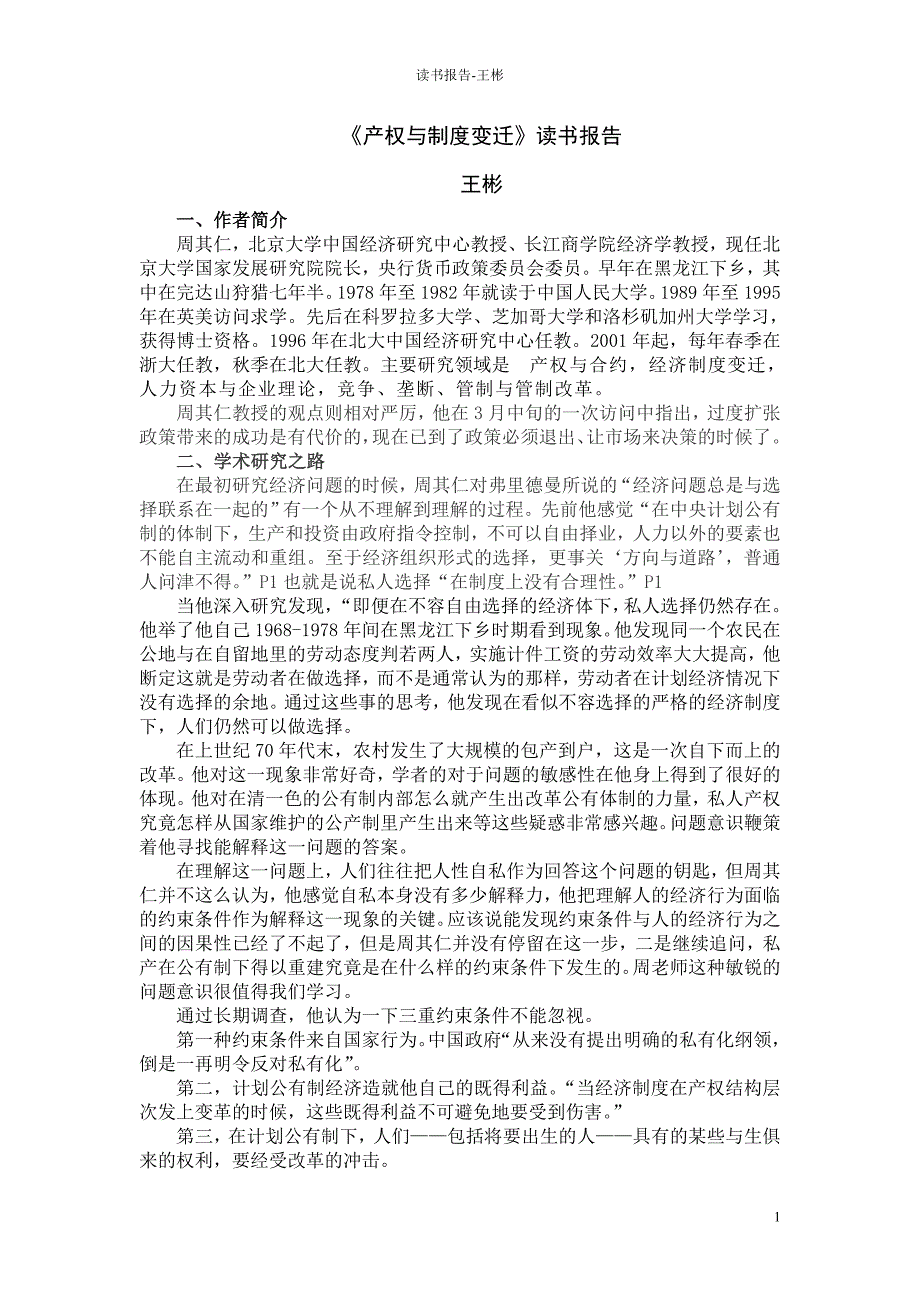 读书报告-王彬

《产权与制度变迁》读书报告

王彬

一、作者简介

周其仁，北京大学中国经济研究中心教授、长江商学院经济学教授，现任北京大学国家发展研究院院长，央行货币政策委员会委员。早年在黑龙江下乡，其中在完达山狩猎七年半。1978 年至 1982 年就读于中国人民大学。1989 年至 1995 年在英美访问求学。先后在科罗拉多大学、芝加哥大学和洛杉矶加州大学学习，获得博士资格。1996 年在北大中国经济研究中心任教。2001 年起，每年春季在浙大任教，秋季在北大任教。主要研究领域是　产权与合约，经济制度变迁，人力资本与企业理论，竞争、垄断、管制与管制改革。

周其仁教授的观点则相对严厉，他在 3 月中旬的一次访问中指出，过度扩张政策带来的成功是有代价的，现在已到了政策必须退出、让市场来决策的时候了。

二、学术研究之路

在最初研究经济问题的时候，周其仁对弗里德曼所说的“经济问题总是与选择联系在一起的”有一个从不理解到理解的过程。先前他感觉“在中央计划公有制的体制下，生产和投资由政府指令控制，不可以自由择业，人力以外的要素也不能自主流动和重组。至于经济组织形式的选择，更事关‘方向与道路’，普通人问津不得。”P1 也就是说私人选择“在制度上没有合理性。”P1

当他深入研究发现，“即便在不容自由选择的经济体下，私人选择仍然存在。他举了他自己 1968-1978 年间在黑龙江下乡时期看到现象。他发现同一个农民在公地与在自留地里的劳动态度判若两人，实施计件工资的劳动效率大大提高，他断定这就是劳动者在做选择，而不是通常认为的那样，劳动者在计划经济情况下没有选择的余地。通过这些事的思考，他发现在看似不容选择的严格的经济制度下，人们仍然可以做选择。

在上世纪 70 年代末，农村发生了大规模的包产到户，这是一次自下而上的改革。他对这一现象非常好奇，学者的对于问题的敏感性在他身上得到了很好的体现。他对在清一色的公有制内部怎么就产生出改革公有体制的力量，私人产权究竟怎样从国家维护的公产制里产生出来等这些疑惑非常感兴趣。问题意识鞭策着他寻找能解释这一问题的答案。

在理解这一问题上，人们往往把人性自私作为回答这个问题的钥匙，但周其仁并不这么认为，他感觉自私本身没有多少解释力，他把理解人的经济行为面临的约束条件作为解释这一现象的关键。应该说能发现约束条件与人的经济行为之间的因果性已经了不起了，但是周其仁并没有停留在这一步，二是继续追问，私产在公有制下得以重建究竟是在什么样的约束条件下发生的。周老师这种敏锐的问题意识很值得我们学习。

通过长期调查，他认为一下三重约束条件不能忽视。

第一种约束条件来自国家行为。中国政府“从来没有提出明确的私有化纲领，倒是一再明令反对私有化”。

第二，计划公有制经济造就他自己的既得利益。“当经济制度在产权结构层次发上变革的时候，这些既得利益不可避免地要受到伤害。”

第三，在计划公有制下，人们——包括将要出生的人——具有的某些与生俱来的权利，要经受改革的冲击。

1